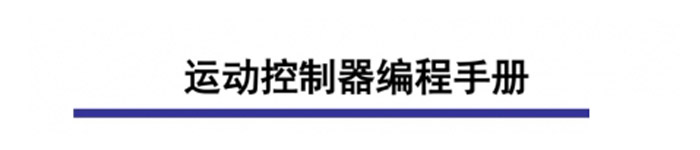 运动控制器编程手册